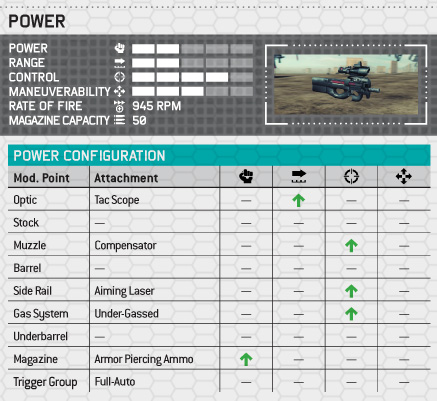 POWER

POWER
RANGE
CONTROL
MANEUVERABILITY
RATE OF FIRE 945 RPM
MAGAZINE CAPACITY 50

POWER CONFIGURATION

| Mod. Point | Attachment | | | | |
|---|---|---|---|---|---|
| Optic | Tac Scope | — | ↑ | — | — |
| Stock | — | — | — | — | — |
| Muzzle | Compensator | — | — | ↑ | — |
| Barrel | — | — | — | — | — |
| Side Rail | Aiming Laser | — | — | ↑ | — |
| Gas System | Under-Gassed | — | — | ↑ | — |
| Underbarrel | — | — | — | — | — |
| Magazine | Armor Piercing Ammo | ↑ | — | — | — |
| Trigger Group | Full-Auto | — | — | — | — |